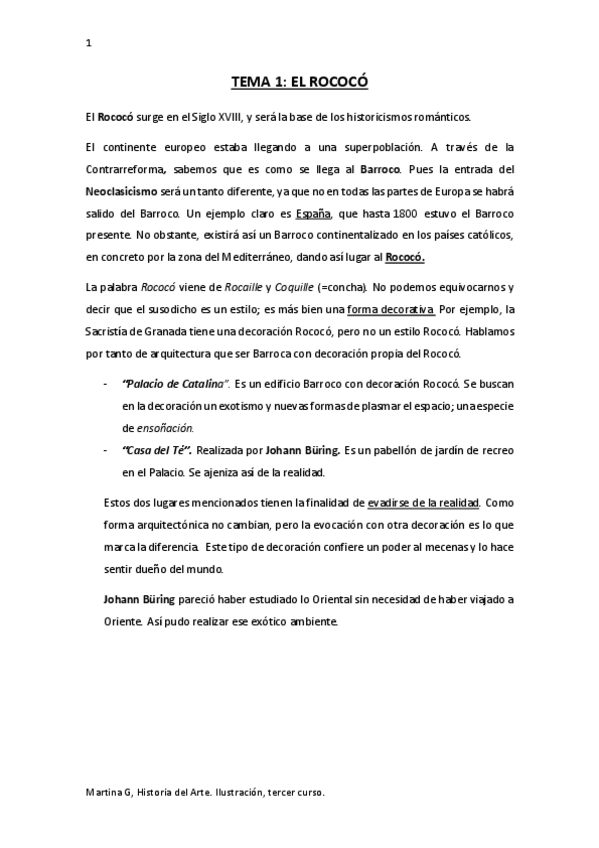 1

TEMA 1: EL ROCOCÓ

El Rococó surge en el Siglo XVIII, y será la base de los historicismos románticos.

El continente europeo estaba llegando a una superpoblación. A través de la Contrarreforma, sabemos que es como se llega al Barroco. Pues la entrada del Neoclasicismo será un tanto diferente, ya que no en todas las partes de Europa se habrá salido del Barroco. Un ejemplo claro es España, que hasta 1800 estuvo el Barroco presente. No obstante, existirá así un Barroco continentalizado en los países católicos, en concreto por la zona del Mediterráneo, dando así lugar al Rococó.

La palabra Rococó viene de Rocaille y Coquille (=concha). No podemos equivocarnos y decir que el susodicho es un estilo; es más bien una forma decorativa. Por ejemplo, la Sacristía de Granada tiene una decoración Rococó, pero no un estilo Rococó. Hablamos por tanto de arquitectura que ser Barroca con decoración propia del Rococó.

- "Palacio de Catalina". Es un edificio Barroco con decoración Rococó. Se buscan en la decoración un exotismo y nuevas formas de plasmar el espacio; una especie de ensoñación.
- "Casa del Té". Realizada por Johann Büring. Es un pabellón de jardín de recreo en el Palacio. Se ajeniza así de la realidad.

Estos dos lugares mencionados tienen la finalidad de evadirse de la realidad. Como forma arquitectónica no cambian, pero la evocación con otra decoración es lo que marca la diferencia. Este tipo de decoración confiere un poder al mecenas y lo hace sentir dueño del mundo.

Johann Büring pareció haber estudiado lo Oriental sin necesidad de haber viajado a Oriente. Así pudo realizar ese exótico ambiente.

Martina G, Historia del Arte. Ilustración, tercer curso.